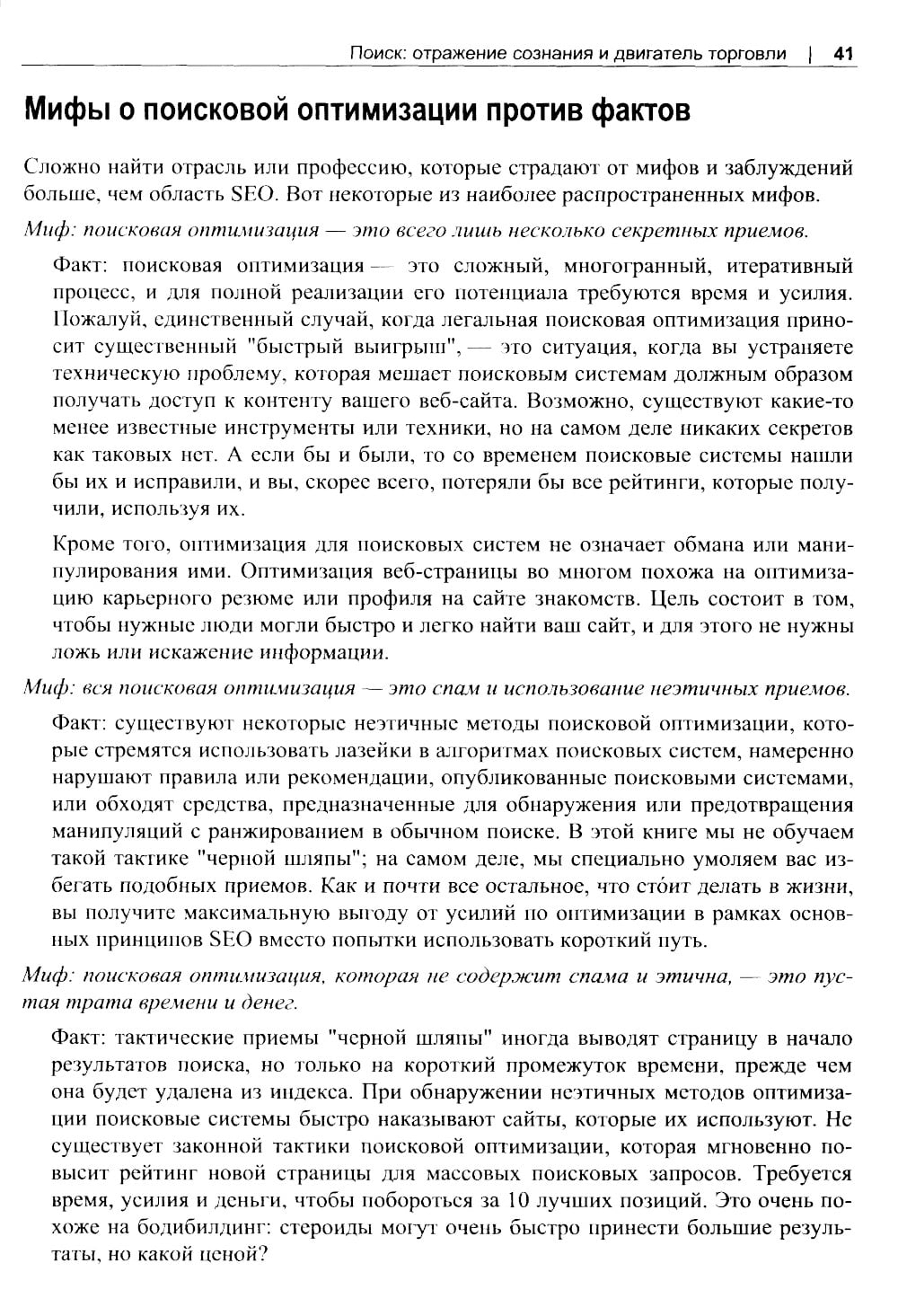 Поиск: отражение сознания и двигатель торговли | 41

Мифы о поисковой оптимизации против фактов

Сложно найти отрасль или профессию, которые страдают от мифов и заблуждений больше, чем область SEO. Вот некоторые из наиболее распространенных мифов.

Миф: поисковая оптимизация — это всего лишь несколько секретных приемов.

Факт: поисковая оптимизация — это сложный, многогранный, итеративный процесс, и для полной реализации его потенциала требуются время и усилия. Пожалуй, единственный случай, когда легальная поисковая оптимизация приносит существенный "быстрый выигрыш", — это ситуация, когда вы устраняете техническую проблему, которая мешает поисковым системам должным образом получать доступ к контенту вашего веб-сайта. Возможно, существуют какие-то менее известные инструменты или техники, но на самом деле никаких секретов как таковых нет. А если бы и были, то со временем поисковые системы нашли бы их и исправили, и вы, скорее всего, потеряли бы все рейтинги, которые получили, используя их.

Кроме того, оптимизация для поисковых систем не означает обмана или манипулирования ими. Оптимизация веб-страницы во многом похожа на оптимизацию карьерного резюме или профиля на сайте знакомств. Цель состоит в том, чтобы нужные люди могли быстро и легко найти ваш сайт, и для этого не нужны ложь или искажение информации.

Миф: вся поисковая оптимизация — это спам и использование неэтичных приемов.

Факт: существуют некоторые неэтичные методы поисковой оптимизации, которые стремятся использовать лазейки в алгоритмах поисковых систем, намеренно нарушают правила или рекомендации, опубликованные поисковыми системами, или обходят средства, предназначенные для обнаружения или предотвращения манипуляций с ранжированием в обычном поиске. В этой книге мы не обучаем такой тактике "черной шляпы"; на самом деле, мы специально умоляем вас избегать подобных приемов. Как и почти все остальное, что сто́ит делать в жизни, вы получите максимальную выгоду от усилий по оптимизации в рамках основных принципов SEO вместо попытки использовать короткий путь.

Миф: поисковая оптимизация, которая не содержит спама и этична, — это пустая трата времени и денег.

Факт: тактические приемы "черной шляпы" иногда выводят страницу в начало результатов поиска, но только на короткий промежуток времени, прежде чем она будет удалена из индекса. При обнаружении неэтичных методов оптимизации поисковые системы быстро наказывают сайты, которые их используют. Не существует законной тактики поисковой оптимизации, которая мгновенно повысит рейтинг новой страницы для массовых поисковых запросов. Требуется время, усилия и деньги, чтобы побороться за 10 лучших позиций. Это очень похоже на бодибилдинг: стероиды могут очень быстро принести большие результаты, но какой ценой?